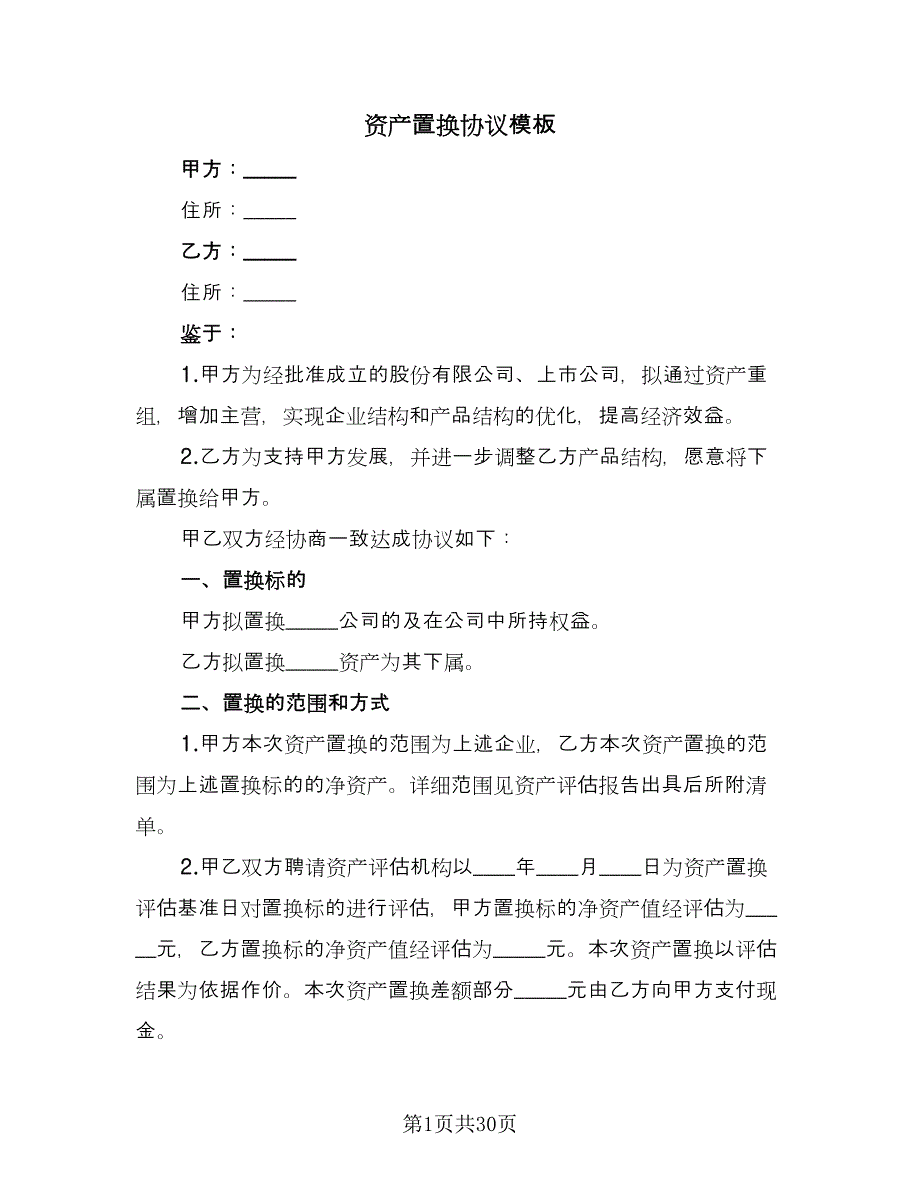 资产置换协议模板

甲方：_____

住所：_____

乙方：_____

住所：_____

鉴于：

1.甲方为经批准成立的股份有限公司、上市公司，拟通过资产重组，增加主营，实现企业结构和产品结构的优化，提高经济效益。

2.乙方为支持甲方发展，并进一步调整乙方产品结构，愿意将下属置换给甲方。

甲乙双方经协商一致达成协议如下：

一、置换标的

甲方拟置换_____公司的及在公司中所持权益。

乙方拟置换_____资产为其下属。

二、置换的范围和方式

1.甲方本次资产置换的范围为上述企业，乙方本次资产置换的范围为上述置换标的的净资产。详细范围见资产评估报告出具后所附清单。

2.甲乙双方聘请资产评估机构以____年____月____日为资产置换评估基准日对置换标的进行评估，甲方置换标的净资产值经评估为_____元，乙方置换标的净资产值经评估为_____元。本次资产置换以评估结果为依据作价。本次资产置换差额部分_____元由乙方向甲方支付现金。

第1页共30页